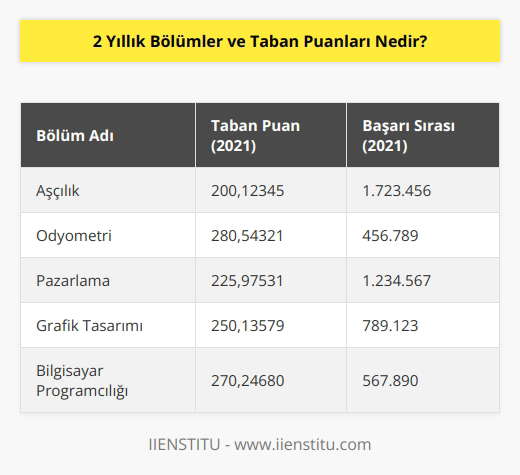 2 Yıllık Bölümler ve Taban Puanları Nedir?

| Bölüm Adı | Taban Puan (2021) | Başarı Sırası (2021) |
|---|---|---|
| Aşçılık | 200,12345 | 1.723.456 |
| Odyometri | 280,54321 | 456.789 |
| Pazarlama | 225,97531 | 1.234.567 |
| Grafik Tasarımı | 250,13579 | 789.123 |
| Bilgisayar Programcılığı | 270,24680 | 567.890 |

IIENSTITU - www.iienstitu.com